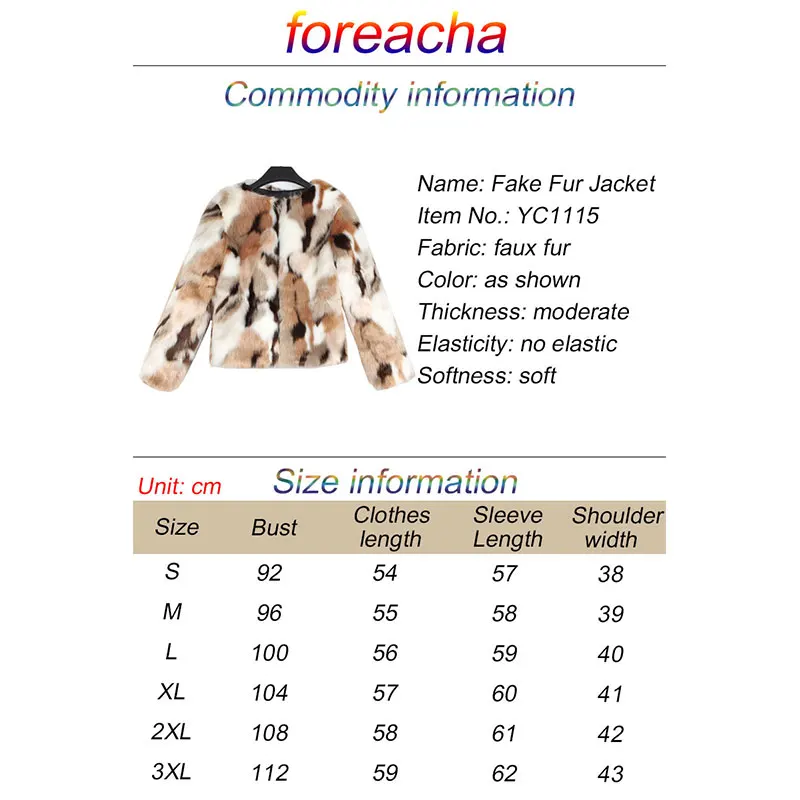 foreacha

Commodity information

Name: Fake Fur Jacket
Item No.: YC1115
Fabric: faux fur
Color: as shown
Thickness: moderate
Elasticity: no elastic
Softness: soft

Unit: cm

Size information

| Size | Bust | Clothes length | Sleeve Length | Shoulder width |
|---|---|---|---|---|
| S | 92 | 54 | 57 | 38 |
| M | 96 | 55 | 58 | 39 |
| L | 100 | 56 | 59 | 40 |
| XL | 104 | 57 | 60 | 41 |
| 2XL | 108 | 58 | 61 | 42 |
| 3XL | 112 | 59 | 62 | 43 |